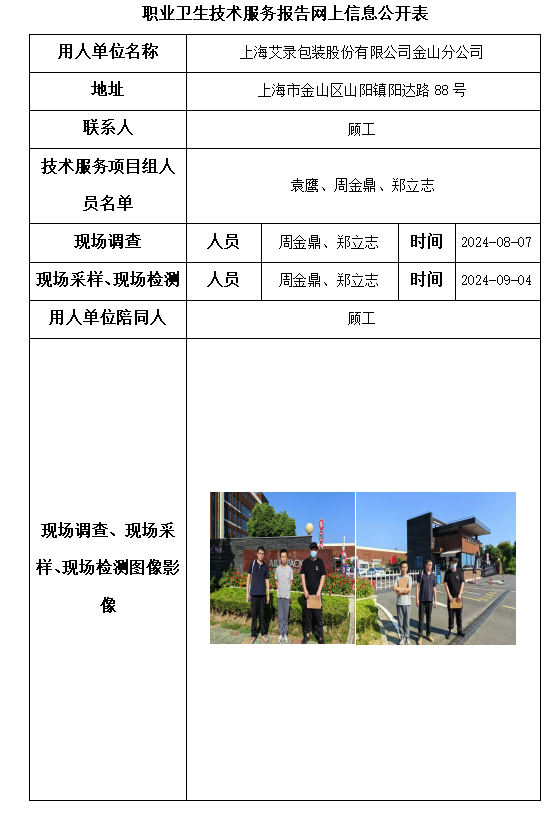 职业卫生技术服务报告网上信息公开表

| 用人单位名称 | 上海艾录包装股份有限公司金山分公司 | | | |
|---|---|---|---|---|
| 地址 | 上海市金山区山阳镇阳达路 88 号 | | | |
| 联系人 | 顾工 | | | |
| 技术服务项目组人员名单 | 袁鹰、周金鼎、郑立志 | | | |
| 现场调查 | 人员 | 周金鼎、郑立志 | 时间 | 2024-08-07 |
| 现场采样、现场检测 | 人员 | 周金鼎、郑立志 | 时间 | 2024-09-04 |
| 用人单位陪同人 | 顾工 | | | |
| 现场调查、现场采样、现场检测图像影像 | | | | |